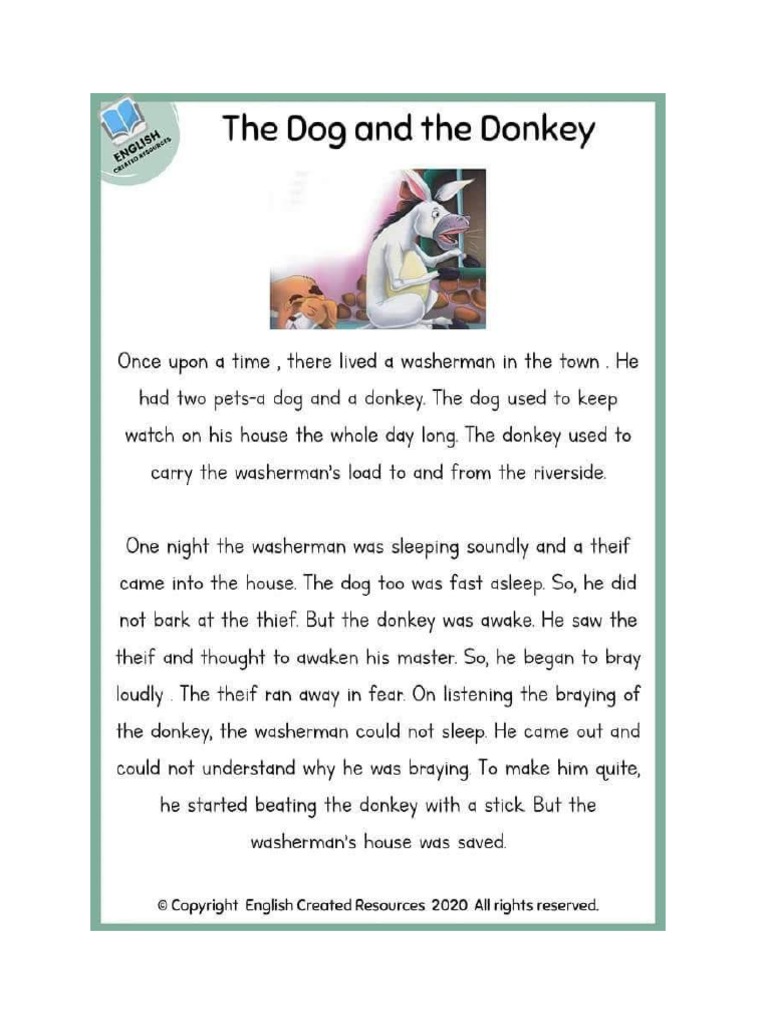 ENGLISH
CREATED RESOURCES

The Dog and the Donkey

Once upon a time , there lived a washerman in the town . He had two pets-a dog and a donkey. The dog used to keep watch on his house the whole day long. The donkey used to carry the washerman's load to and from the riverside.

One night the washerman was sleeping soundly and a theif came into the house. The dog too was fast asleep. So, he did not bark at the thief. But the donkey was awake. He saw the theif and thought to awaken his master. So, he began to bray loudly . The theif ran away in fear. On listening the braying of the donkey, the washerman could not sleep. He came out and could not understand why he was braying. To make him quite, he started beating the donkey with a stick. But the washerman's house was saved.

© Copyright English Created Resources 2020 All rights reserved.